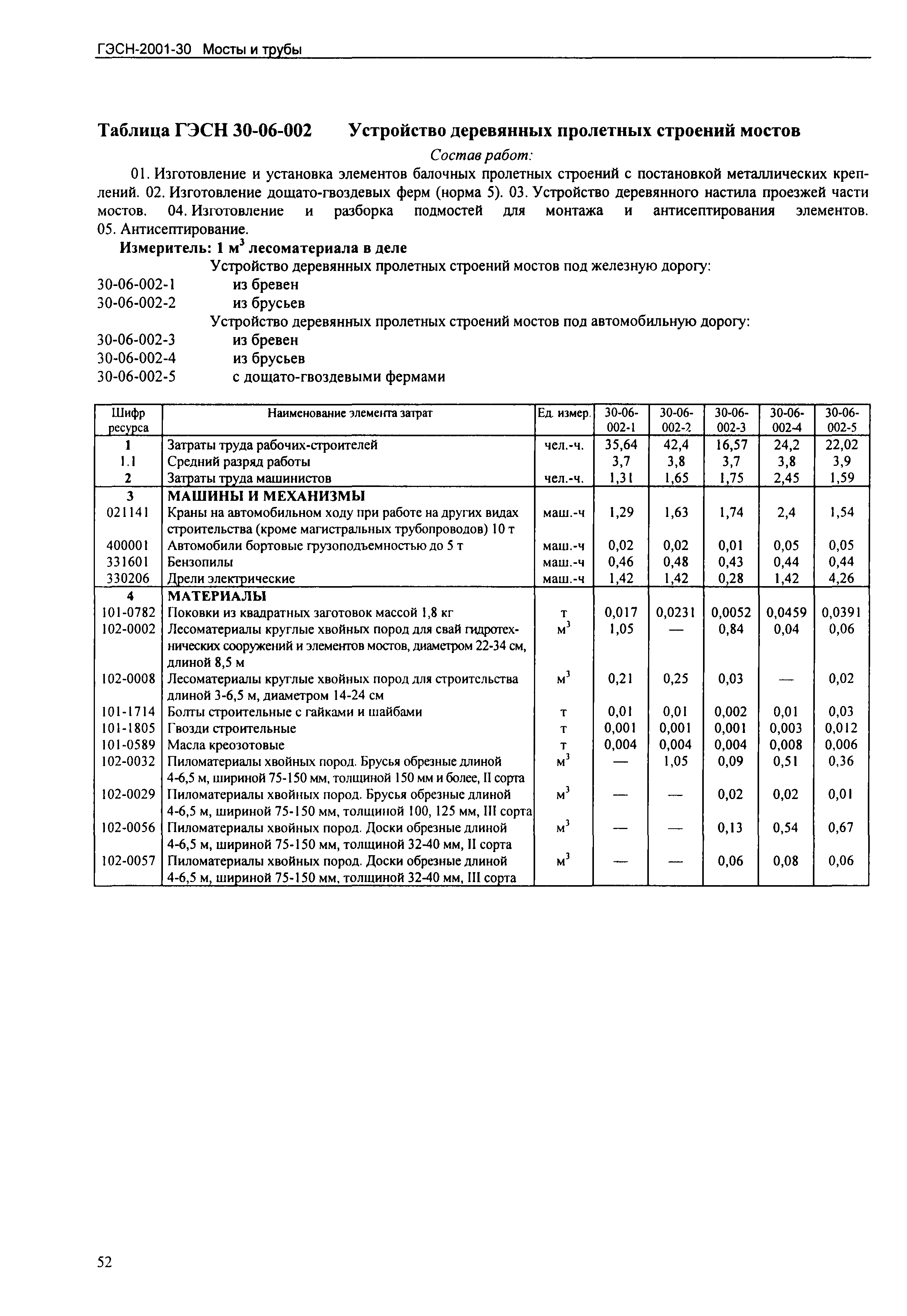 ГЭСН-2001-30 Мосты и трубы

Таблица ГЭСН 30-06-002 Устройство деревянных пролетных строений мостов

Состав работ:

01. Изготовление и установка элементов балочных пролетных строений с постановкой металлических креплений. 02. Изготовление дощато-гвоздевых ферм (норма 5). 03. Устройство деревянного настила проезжей части мостов. 04. Изготовление и разборка подмостей для монтажа и антисептирования элементов. 05. Антисептирование.

Измеритель: 1 $м^3$ лесоматериала в деле

Устройство деревянных пролетных строений мостов под железную дорогу:
30-06-002-1 из бревен
30-06-002-2 из брусьев
Устройство деревянных пролетных строений мостов под автомобильную дорогу:
30-06-002-3 из бревен
30-06-002-4 из брусьев
30-06-002-5 с дощато-гвоздевыми фермами

| Шифр ресурса | Наименование элемента затрат | Ед. измер. | 30-06-002-1 | 30-06-002-2 | 30-06-002-3 | 30-06-002-4 | 30-06-002-5 |
|---|---|---|---|---|---|---|---|
| 1 | Затраты труда рабочих-строителей | чел.-ч. | 35,64 | 42,4 | 16,57 | 24,2 | 22,02 |
| 1.1 | Средний разряд работы | | 3,7 | 3,8 | 3,7 | 3,8 | 3,9 |
| 2 | Затраты труда машинистов | чел.-ч. | 1,31 | 1,65 | 1,75 | 2,45 | 1,59 |
| 3 | МАШИНЫ И МЕХАНИЗМЫ | | | | | | |
| 021141 | Краны на автомобильном ходу при работе на других видах строительства (кроме магистральных трубопроводов) 10 т | маш.-ч | 1,29 | 1,63 | 1,74 | 2,4 | 1,54 |
| 400001 | Автомобили бортовые грузоподъемностью до 5 т | маш.-ч | 0,02 | 0,02 | 0,01 | 0,05 | 0,05 |
| 331601 | Бензопилы | маш.-ч | 0,46 | 0,48 | 0,43 | 0,44 | 0,44 |
| 330206 | Дрели электрические | маш.-ч | 1,42 | 1,42 | 0,28 | 1,42 | 4,26 |
| 4 | МАТЕРИАЛЫ | | | | | | |
| 101-0782 | Поковки из квадратных заготовок массой 1,8 кг | т | 0,017 | 0,0231 | 0,0052 | 0,0459 | 0,0391 |
| 102-0002 | Лесоматериалы круглые хвойных пород для свай гидротехнических сооружений и элементов мостов, диаметром 22-34 см, длиной 8,5 м | $м^3$ | 1,05 | — | 0,84 | 0,04 | 0,06 |
| 102-0008 | Лесоматериалы круглые хвойных пород для строительства длиной 3-6,5 м, диаметром 14-24 см | $м^3$ | 0,21 | 0,25 | 0,03 | — | 0,02 |
| 101-1714 | Болты строительные с гайками и шайбами | т | 0,01 | 0,01 | 0,002 | 0,01 | 0,03 |
| 101-1805 | Гвозди строительные | т | 0,001 | 0,001 | 0,001 | 0,003 | 0,012 |
| 101-0589 | Масла креозотовые | т | 0,004 | 0,004 | 0,004 | 0,008 | 0,006 |
| 102-0032 | Пиломатериалы хвойных пород. Брусья обрезные длиной 4-6,5 м, шириной 75-150 мм, толщиной 150 мм и более, II сорта | $м^3$ | — | 1,05 | 0,09 | 0,51 | 0,36 |
| 102-0029 | Пиломатериалы хвойных пород. Брусья обрезные длиной 4-6,5 м, шириной 75-150 мм, толщиной 100, 125 мм, III сорта | $м^3$ | — | — | 0,02 | 0,02 | 0,01 |
| 102-0056 | Пиломатериалы хвойных пород. Доски обрезные длиной 4-6,5 м, шириной 75-150 мм, толщиной 32-40 мм, II сорта | $м^3$ | — | — | 0,13 | 0,54 | 0,67 |
| 102-0057 | Пиломатериалы хвойных пород. Доски обрезные длиной 4-6,5 м, шириной 75-150 мм, толщиной 32-40 мм, III сорта | $м^3$ | — | — | 0,06 | 0,08 | 0,06 |

52